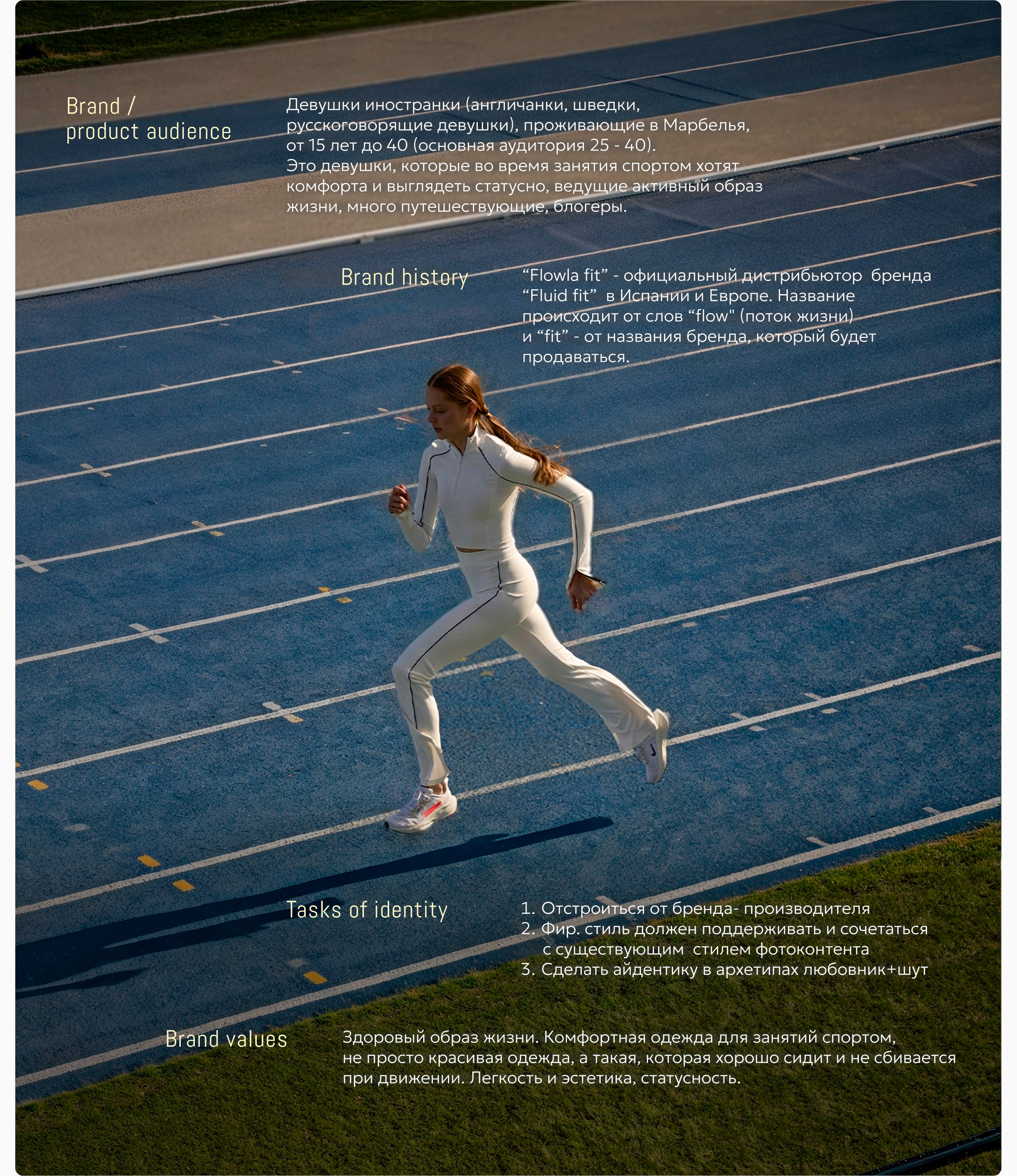 Brand / product audience

Девушки иностранки (англичанки, шведки, русскоговорящие девушки), проживающие в Марбелья, от 15 лет до 40 (основная аудитория 25 - 40).
Это девушки, которые во время занятия спортом хотят комфорта и выглядеть статусно, ведущие активный образ жизни, много путешествующие, блогеры.

Brand history

“Flowla fit” - официальный дистрибьютор бренда “Fluid fit” в Испании и Европе. Название происходит от слов “flow" (поток жизни) и “fit” - от названия бренда, который будет продаваться.

Tasks of identity

1. Отстроиться от бренда- производителя
2. Фир. стиль должен поддерживать и сочетаться с существующим стилем фотоконтента
3. Сделать айдентику в архетипах любовник+шут

Brand values

Здоровый образ жизни. Комфортная одежда для занятий спортом, не просто красивая одежда, а такая, которая хорошо сидит и не сбивается при движении. Легкость и эстетика, статусность.